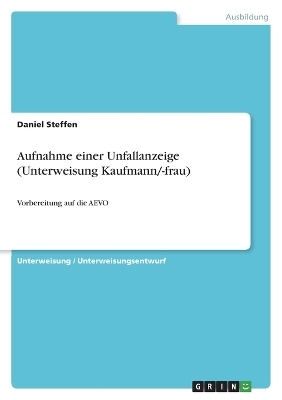 Ausbildung

Daniel Steffen

Aufnahme einer Unfallanzeige (Unterweisung Kaufmann/-frau)

Vorbereitung auf die AEVO

Unterweisung / Unterweisungsentwurf

GRIN